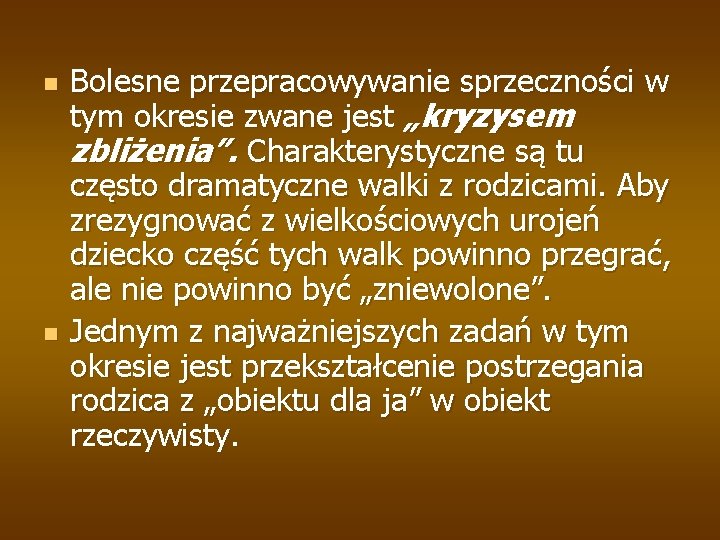 Bolesne przepracowywanie sprzeczności w tym okresie zwane jest „kryzysem zbliżenia”. Charakterystyczne są tu często dramatyczne walki z rodzicami. Aby zrezygnować z wielkościowych urojeń dziecko część tych walk powinno przegrać, ale nie powinno być „zniewolone”.

Jednym z najważniejszych zadań w tym okresie jest przekształcenie postrzegania rodzica z „obiektu dla ja” w obiekt rzeczywisty.